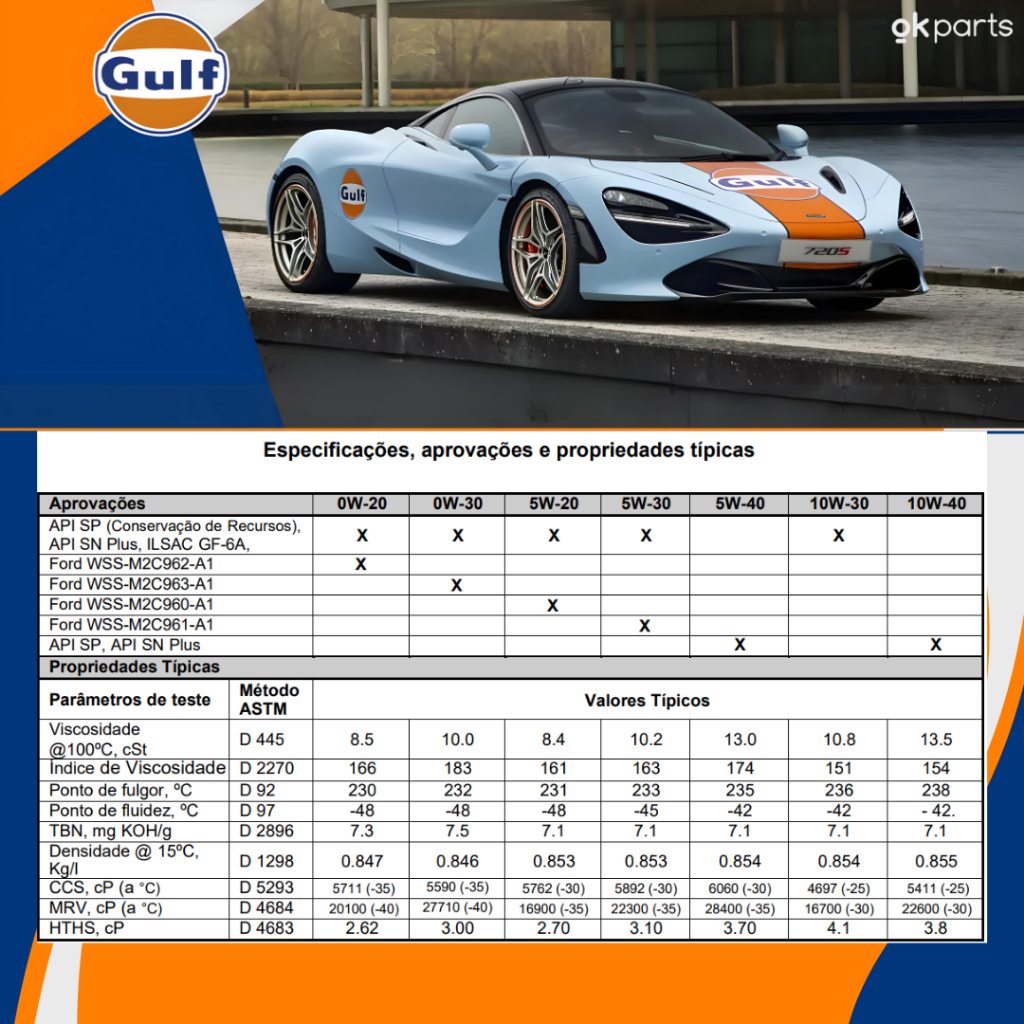 Gulf

okparts

Gulf

Gulf

720S

Especificações, aprovações e propriedades típicas

| Aprovações | | 0W-20 | 0W-30 | 5W-20 | 5W-30 | 5W-40 | 10W-30 | 10W-40 |
|---|---|---|---|---|---|---|---|---|
| API SP (Conservação de Recursos), API SN Plus, ILSAC GF-6A, | | X | X | X | X | | X | |
| Ford WSS-M2C962-A1 | | X | | | | | | |
| Ford WSS-M2C963-A1 | | | X | | | | | |
| Ford WSS-M2C960-A1 | | | | X | | | | |
| Ford WSS-M2C961-A1 | | | | | X | | | |
| API SP, API SN Plus | | | | | | X | | X |
| Propriedades Típicas | | | | | | | | |
| Parâmetros de teste | Método ASTM | Valores Típicos | | | | | | |
| Viscosidade @100ºC, cSt | D 445 | 8.5 | 10.0 | 8.4 | 10.2 | 13.0 | 10.8 | 13.5 |
| Índice de Viscosidade | D 2270 | 166 | 183 | 161 | 163 | 174 | 151 | 154 |
| Ponto de fulgor, ºC | D 92 | 230 | 232 | 231 | 233 | 235 | 236 | 238 |
| Ponto de fluidez, ºC | D 97 | -48 | -48 | -48 | -45 | -42 | -42 | - 42. |
| TBN, mg KOH/g | D 2896 | 7.3 | 7.5 | 7.1 | 7.1 | 7.1 | 7.1 | 7.1 |
| Densidade @ 15ºC, Kg/l | D 1298 | 0.847 | 0.846 | 0.853 | 0.853 | 0.854 | 0.854 | 0.855 |
| CCS, cP (a °C) | D 5293 | 5711 (-35) | 5590 (-35) | 5762 (-30) | 5892 (-30) | 6060 (-30) | 4697 (-25) | 5411 (-25) |
| MRV, cP (a °C) | D 4684 | 20100 (-40) | 27710 (-40) | 16900 (-35) | 22300 (-35) | 28400 (-35) | 16700 (-30) | 22600 (-30) |
| HTHS, cP | D 4683 | 2.62 | 3.00 | 2.70 | 3.10 | 3.70 | 4.1 | 3.8 |